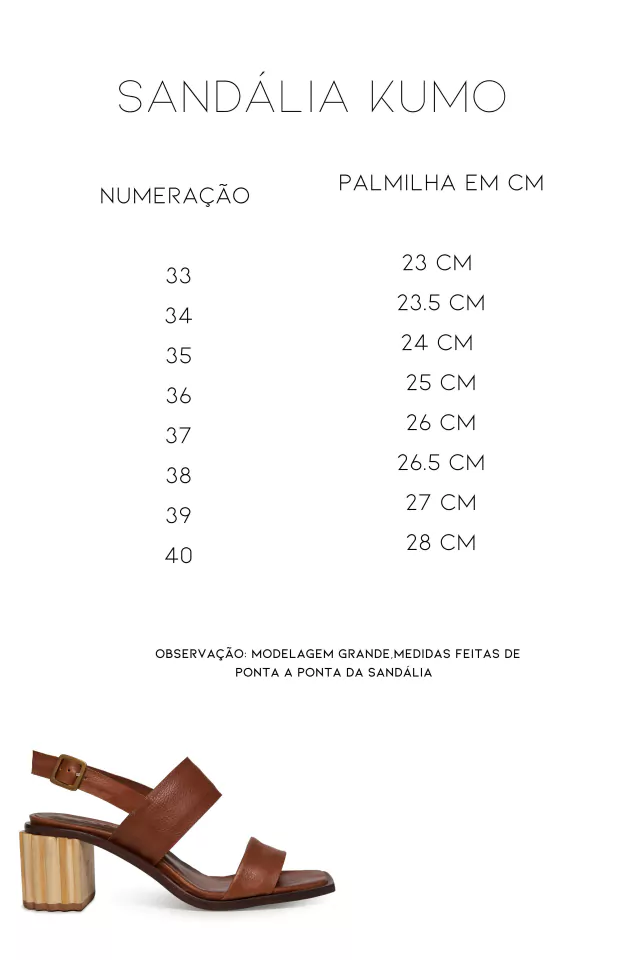 SANDÁLIA KUMO

| NUMERAÇÃO | PALMILHA EM CM |
|---|---|
| 33 | 23 CM |
| 34 | 23.5 CM |
| 35 | 24 CM |
| 36 | 25 CM |
| 37 | 26 CM |
| 38 | 26.5 CM |
| 39 | 27 CM |
| 40 | 28 CM |

OBSERVAÇÃO: MODELAGEM GRANDE,MEDIDAS FEITAS DE PONTA A PONTA DA SANDÁLIA